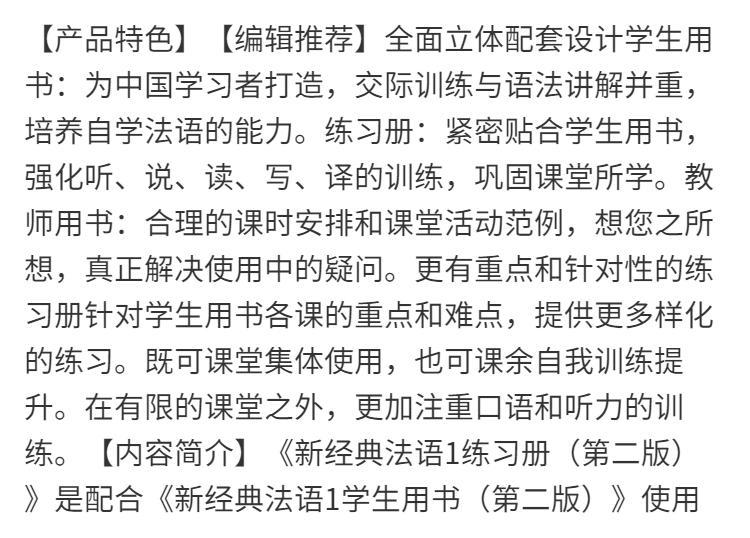 【产品特色】【编辑推荐】全面立体配套设计学生用书：为中国学习者打造，交际训练与语法讲解并重，培养自学法语的能力。练习册：紧密贴合学生用书，强化听、说、读、写、译的训练，巩固课堂所学。教师用书：合理的课时安排和课堂活动范例，想您之所想，真正解决使用中的疑问。更有重点和针对性的练习册针对学生用书各课的重点和难点，提供更多样化的练习。既可课堂集体使用，也可课余自我训练提升。在有限的课堂之外，更加注重口语和听力的训练。【内容简介】《新经典法语1练习册（第二版）》是配合《新经典法语1学生用书（第二版）》使用